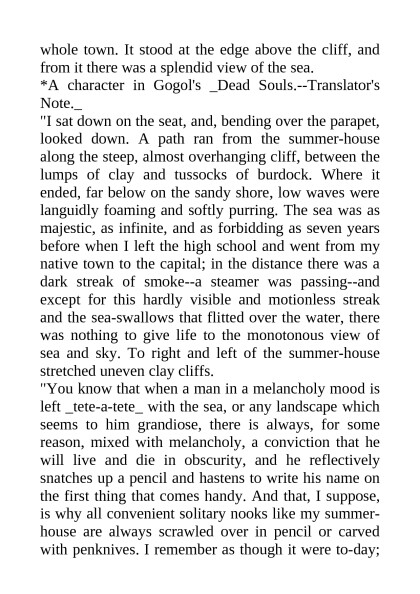 whole town. It stood at the edge above the cliff, and from it there was a splendid view of the sea.
*A character in Gogol's _Dead Souls.--Translator's Note._
"I sat down on the seat, and, bending over the parapet, looked down. A path ran from the summer-house along the steep, almost overhanging cliff, between the lumps of clay and tussocks of burdock. Where it ended, far below on the sandy shore, low waves were languidly foaming and softly purring. The sea was as majestic, as infinite, and as forbidding as seven years before when I left the high school and went from my native town to the capital; in the distance there was a dark streak of smoke--a steamer was passing--and except for this hardly visible and motionless streak and the sea-swallows that flitted over the water, there was nothing to give life to the monotonous view of sea and sky. To right and left of the summer-house stretched uneven clay cliffs.
"You know that when a man in a melancholy mood is left _tete-a-tete_ with the sea, or any landscape which seems to him grandiose, there is always, for some reason, mixed with melancholy, a conviction that he will live and die in obscurity, and he reflectively snatches up a pencil and hastens to write his name on the first thing that comes handy. And that, I suppose, is why all convenient solitary nooks like my summer-house are always scrawled over in pencil or carved with penknives. I remember as though it were to-day;